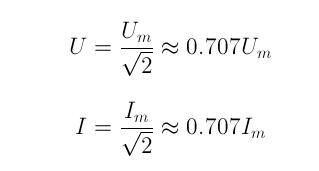 $U = \frac{U_m}{\sqrt{2}} \approx 0.707U_m$

$I = \frac{I_m}{\sqrt{2}} \approx 0.707I_m$